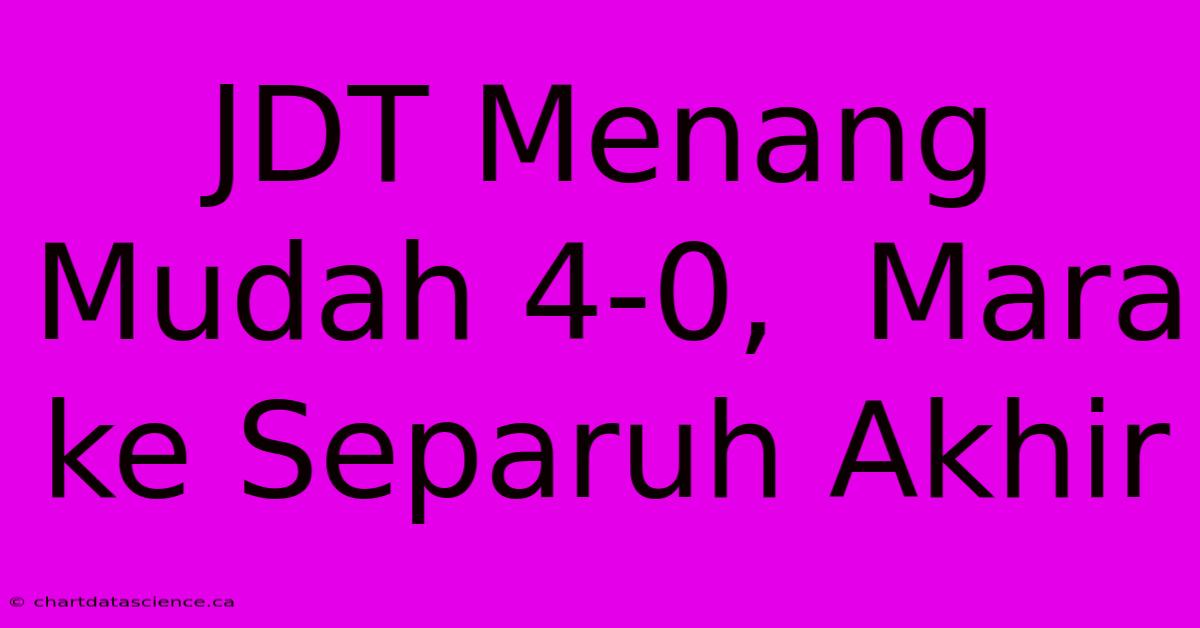 JDT Menang Mudah 4-0, Mara ke Separuh Akhir

© chartdatascience.ca